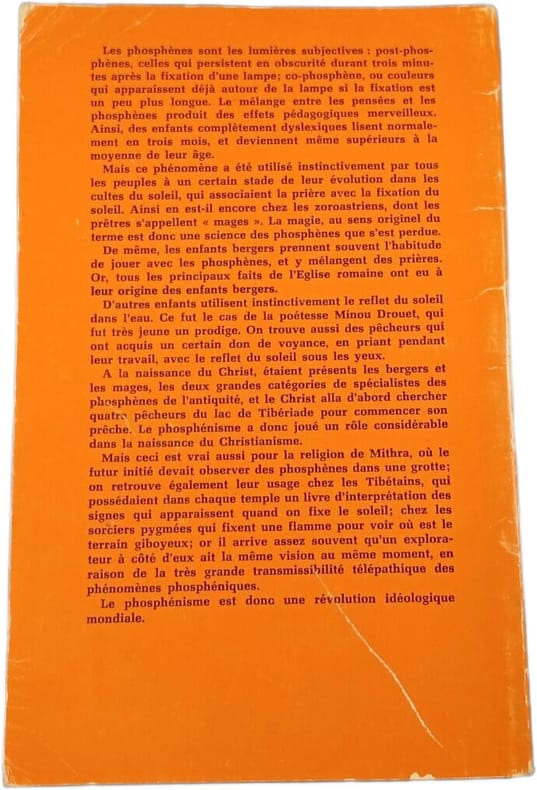 Les phosphènes sont les lumières subjectives : post-phosphènes, celles qui persistent en obscurité durant trois minutes après la fixation d'une lampe; co-phosphène, ou couleurs qui apparaissent déjà autour de la lampe si la fixation est un peu plus longue. Le mélange entre les pensées et les phosphènes produit des effets pédagogiques merveilleux. Ainsi, des enfants complètement dyslexiques lisent normalement en trois mois, et deviennent même supérieurs à la moyenne de leur âge.

Mais ce phénomène a été utilisé instinctivement par tous les peuples à un certain stade de leur évolution dans les cultes du soleil, qui associaient la prière avec la fixation du soleil. Ainsi en est-il encore chez les zoroastriens, dont les prêtres s'appellent « mages ». La magie, au sens originel du terme est donc une science des phosphènes que s'est perdue.

De même, les enfants bergers prennent souvent l'habitude de jouer avec les phosphènes, et y mélangent des prières. Or, tous les principaux faits de l'Eglise romaine ont eu à leur origine des enfants bergers.

D'autres enfants utilisent instinctivement le reflet du soleil dans l'eau. Ce fut le cas de la poétesse Minou Drouet, qui fut très jeune un prodige. On trouve aussi des pêcheurs qui ont acquis un certain don de voyance, en priant pendant leur travail, avec le reflet du soleil sous les yeux.

A la naissance du Christ, étaient présents les bergers et les mages, les deux grandes catégories de spécialistes des phosphènes de l'antiquité, et le Christ alla d'abord chercher quatre pêcheurs du lac de Tibériade pour commencer son prêche. Le phosphénisme a donc joué un rôle considérable dans la naissance du Christianisme.

Mais ceci est vrai aussi pour la religion de Mithra, où le futur initié devait observer des phosphènes dans une grotte; on retrouve également leur usage chez les Tibétains, qui possédaient dans chaque temple un livre d'interprétation des signes qui apparaissent quand on fixe le soleil; chez les sorciers pygmées qui fixent une flamme pour voir où est le terrain giboyeux; or il arrive assez souvent qu'un explorateur à côté d'eux ait la même vision au même moment, en raison de la très grande transmissibilité télépathique des phénomènes phosphéniques.

Le phosphénisme est donc une révolution idéologique mondiale.